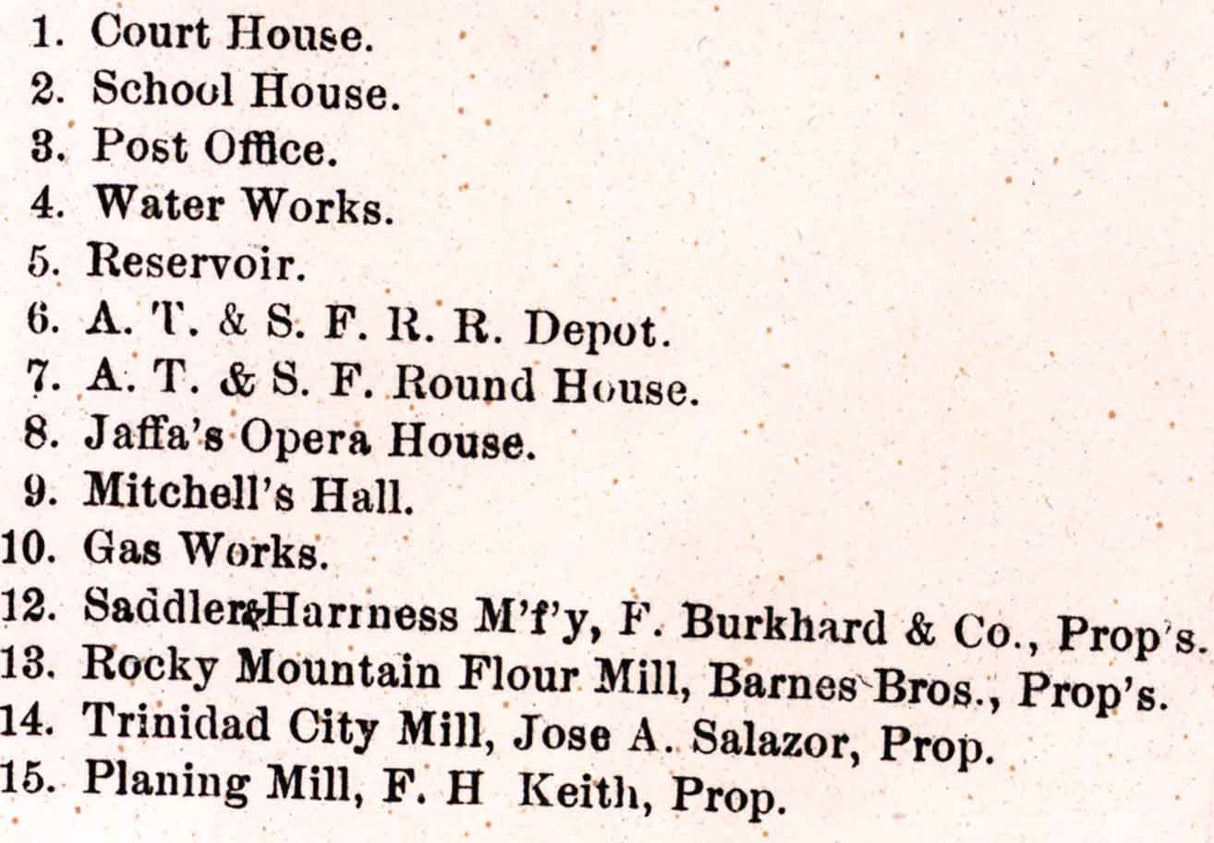 1. Court House.
2. School House.
3. Post Office.
4. Water Works.
5. Reservoir.
6. A. T. & S. F. R. R. Depot.
7. A. T. & S. F. Round House.
8. Jaffa's Opera House.
9. Mitchell's Hall.
10. Gas Works.
12. Saddler&Harrness M'f'y, F. Burkhard & Co., Prop's.
13. Rocky Mountain Flour Mill, Barnes Bros., Prop's.
14. Trinidad City Mill, Jose A. Salazor, Prop.
15. Planing Mill, F. H Keith, Prop.